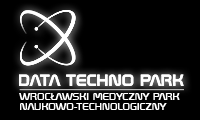 DATA TECHNO PARK
WROCŁAWSKI MEDYCZNY PARK NAUKOWO-TECHNOLOGICZNY